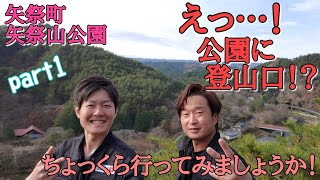 矢祭町
矢祭山公園

part1

えっ…！
公園に
登山口！？

ちょっくら行ってみましょうか！